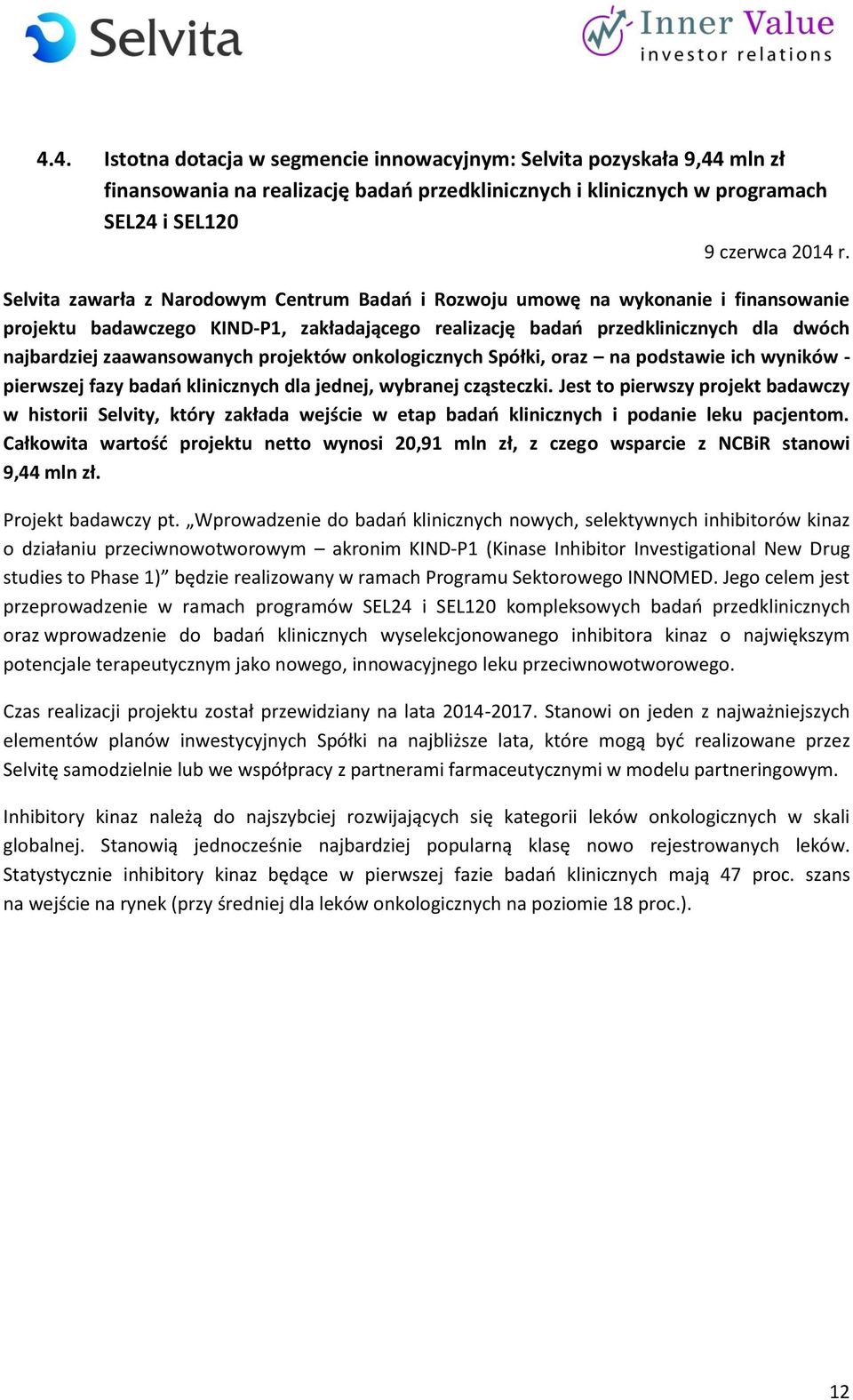 Selvita

Inner Value
investor relations

4.4. Istotna dotacja w segmencie innowacyjnym: Selvita pozyskała 9,44 mln zł finansowania na realizację badań przedklinicznych i klinicznych w programach SEL24 i SEL120

9 czerwca 2014 r.

Selvita zawarła z Narodowym Centrum Badań i Rozwoju umowę na wykonanie i finansowanie projektu badawczego KIND-P1, zakładającego realizację badań przedklinicznych dla dwóch najbardziej zaawansowanych projektów onkologicznych Spółki, oraz – na podstawie ich wyników - pierwszej fazy badań klinicznych dla jednej, wybranej cząsteczki. Jest to pierwszy projekt badawczy w historii Selvity, który zakłada wejście w etap badań klinicznych i podanie leku pacjentom. Całkowita wartość projektu netto wynosi 20,91 mln zł, z czego wsparcie z NCBiR stanowi 9,44 mln zł.

Projekt badawczy pt. „Wprowadzenie do badań klinicznych nowych, selektywnych inhibitorów kinaz o działaniu przeciwnowotworowym – akronim KIND-P1 (Kinase Inhibitor Investigational New Drug studies to Phase 1)” będzie realizowany w ramach Programu Sektorowego INNOMED. Jego celem jest przeprowadzenie w ramach programów SEL24 i SEL120 kompleksowych badań przedklinicznych oraz wprowadzenie do badań klinicznych wyselekcjonowanego inhibitora kinaz o największym potencjale terapeutycznym jako nowego, innowacyjnego leku przeciwnowotworowego.

Czas realizacji projektu został przewidziany na lata 2014-2017. Stanowi on jeden z najważniejszych elementów planów inwestycyjnych Spółki na najbliższe lata, które mogą być realizowane przez Selvitę samodzielnie lub we współpracy z partnerami farmaceutycznymi w modelu partneringowym.

Inhibitory kinaz należą do najszybciej rozwijających się kategorii leków onkologicznych w skali globalnej. Stanowią jednocześnie najbardziej popularną klasę nowo rejestrowanych leków. Statystycznie inhibitory kinaz będące w pierwszej fazie badań klinicznych mają 47 proc. szans na wejście na rynek (przy średniej dla leków onkologicznych na poziomie 18 proc.).

12